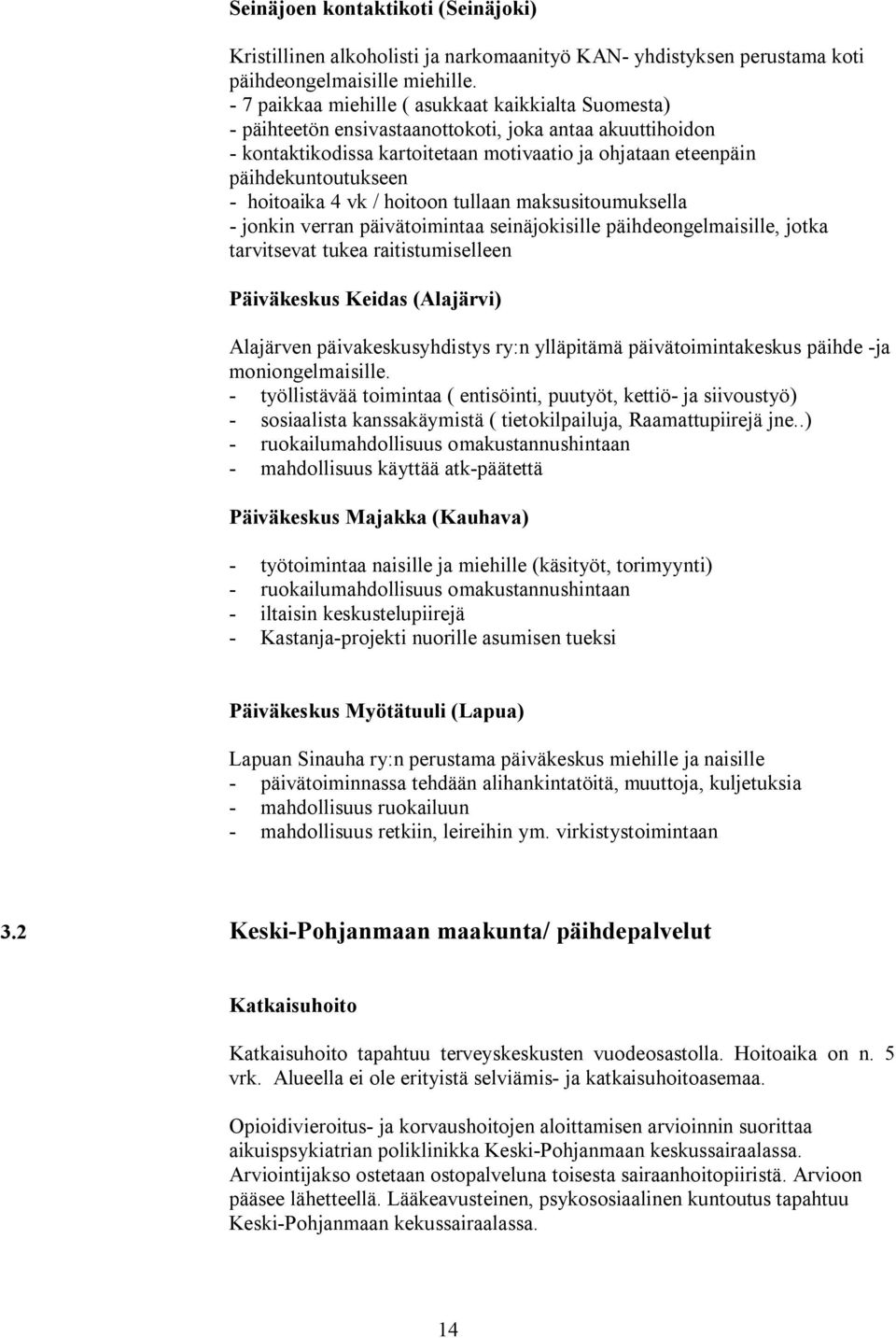 Seinäjoen kontaktikoti (Seinäjoki)

Kristillinen alkoholisti ja narkomaanityö KAN- yhdistyksen perustama koti päihdeongelmaisille miehille.
- 7 paikkaa miehille ( asukkaat kaikkialta Suomesta)
- päihteetön ensivastaanottokoti, joka antaa akuuttihoidon
- kontaktikodissa kartoitetaan motivaatio ja ohjataan eteenpäin päihdekuntoutukseen
- hoitoaika 4 vk / hoitoon tullaan maksusitoumuksella
- jonkin verran päivätoimintaa seinäjokisille päihdeongelmaisille, jotka tarvitsevat tukea raitistumiselleen

Päiväkeskus Keidas (Alajärvi)

Alajärven päivakeskusyhdistys ry:n ylläpitämä päivätoimintakeskus päihde -ja moniongelmaisille.
- työllistävää toimintaa ( entisöinti, puutyöt, kettiö- ja siivoustyö)
- sosiaalista kanssakäymistä ( tietokilpailuja, Raamattupiirejä jne..)
- ruokailumahdollisuus omakustannushintaan
- mahdollisuus käyttää atk-päätettä

Päiväkeskus Majakka (Kauhava)

- työtoimintaa naisille ja miehille (käsityöt, torimyynti)
- ruokailumahdollisuus omakustannushintaan
- iltaisin keskustelupiirejä
- Kastanja-projekti nuorille asumisen tueksi

Päiväkeskus Myötätuuli (Lapua)

Lapuan Sinauha ry:n perustama päiväkeskus miehille ja naisille
- päivätoiminnassa tehdään alihankintatöitä, muuttoja, kuljetuksia
- mahdollisuus ruokailuun
- mahdollisuus retkiin, leireihin ym. virkistystoimintaan

3.2 Keski-Pohjanmaan maakunta/ päihdepalvelut

Katkaisuhoito

Katkaisuhoito tapahtuu terveyskeskusten vuodeosastolla. Hoitoaika on n. 5 vrk. Alueella ei ole erityistä selviämis- ja katkaisuhoitoasemaa.

Opioidivieroitus- ja korvaushoitojen aloittamisen arvioinnin suorittaa aikuispsykiatrian poliklinikka Keski-Pohjanmaan keskussairaalassa. Arviointijakso ostetaan ostopalveluna toisesta sairaanhoitopiiristä. Arvioon pääsee lähetteellä. Lääkeavusteinen, psykososiaalinen kuntoutus tapahtuu Keski-Pohjanmaan kekussairaalassa.

14